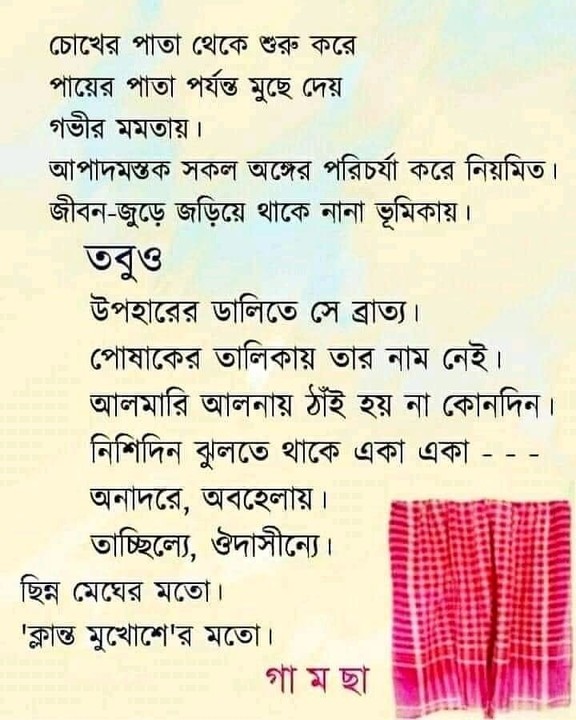 চোখের পাতা থেকে শুরু করে
পায়ের পাতা পর্যন্ত মুছে দেয়
গভীর মমতায়।
আপাদমস্তক সকল অঙ্গের পরিচর্যা করে নিয়মিত।
জীবন-জুড়ে জড়িয়ে থাকে নানা ভূমিকায়।

তবুও
উপহারের ডালিতে সে ব্রাত্য।
পোষাকের তালিকায় তার নাম নেই।
আলমারি আলনায় ঠাঁই হয় না কোনদিন।
নিশিদিন ঝুলতে থাকে একা একা - - -
অনাদরে, অবহেলায়।
তাচ্ছিল্যে, ঔদাসীন্যে।
ছিন্ন মেঘের মতো।
'ক্লান্ত মুখোশে'র মতো।

গা ম ছা